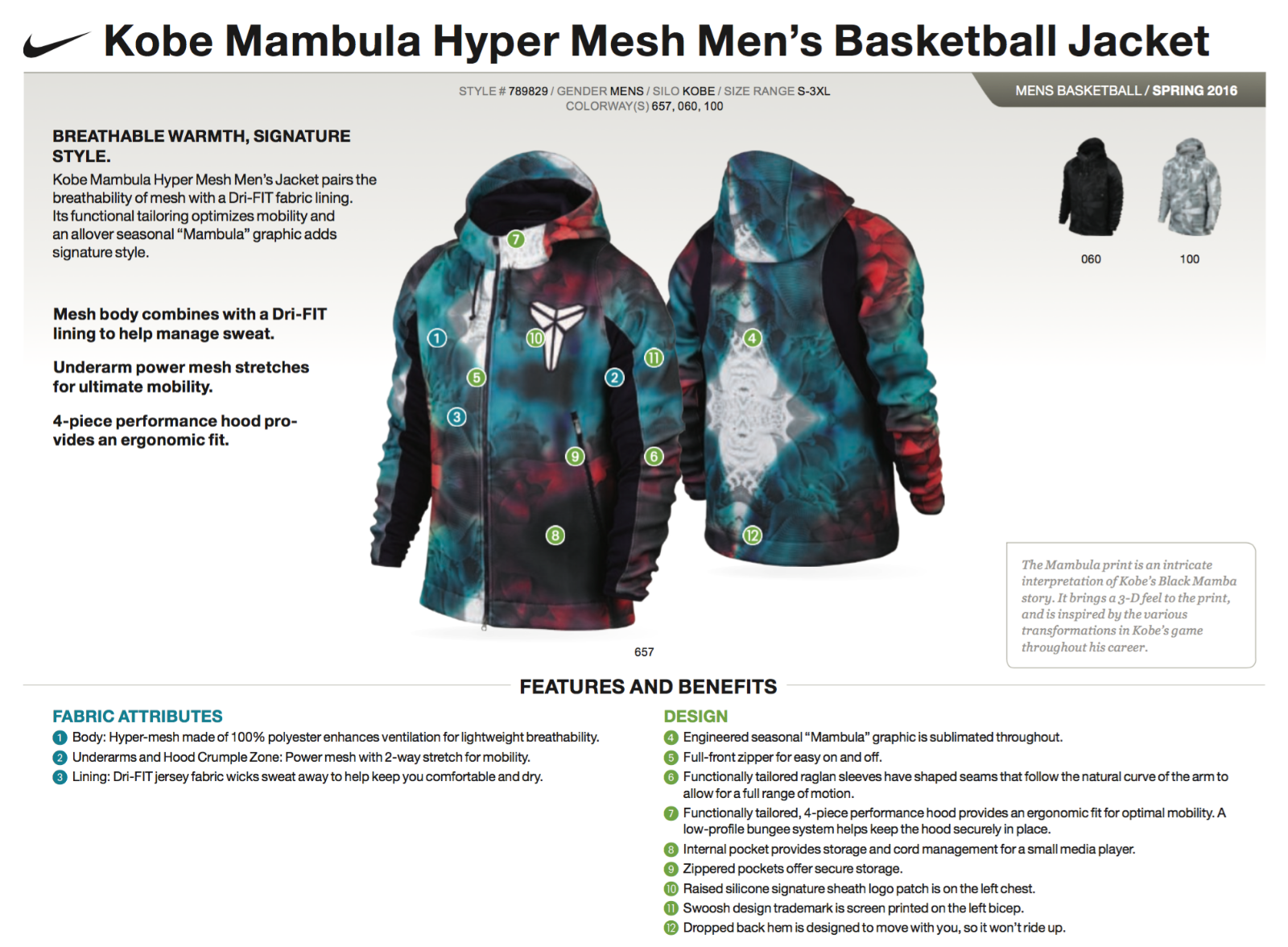 Kobe Mambula Hyper Mesh Men's Basketball Jacket

STYLE # 789829 / GENDER MENS / SILO KOBE / SIZE RANGE S-3XL
COLORWAY(S) 657, 060, 100

MENS BASKETBALL / SPRING 2016

BREATHABLE WARMTH, SIGNATURE STYLE.
Kobe Mambula Hyper Mesh Men's Jacket pairs the breathability of mesh with a Dri-FIT fabric lining. Its functional tailoring optimizes mobility and an allover seasonal "Mambula" graphic adds signature style.

Mesh body combines with a Dri-FIT lining to help manage sweat.

Underarm power mesh stretches for ultimate mobility.

4-piece performance hood provides an ergonomic fit.

7
1
10
11
5
2
3
9
6
8
4
12

657

060
100

The Mambula print is an intricate interpretation of Kobe's Black Mamba story. It brings a 3-D feel to the print, and is inspired by the various transformations in Kobe's game throughout his career.

FEATURES AND BENEFITS

FABRIC ATTRIBUTES
1 Body: Hyper-mesh made of 100% polyester enhances ventilation for lightweight breathability.
2 Underarms and Hood Crumple Zone: Power mesh with 2-way stretch for mobility.
3 Lining: Dri-FIT jersey fabric wicks sweat away to help keep you comfortable and dry.

DESIGN
4 Engineered seasonal "Mambula" graphic is sublimated throughout.
5 Full-front zipper for easy on and off.
6 Functionally tailored raglan sleeves have shaped seams that follow the natural curve of the arm to allow for a full range of motion.
7 Functionally tailored, 4-piece performance hood provides an ergonomic fit for optimal mobility. A low-profile bungee system helps keep the hood securely in place.
8 Internal pocket provides storage and cord management for a small media player.
9 Zippered pockets offer secure storage.
10 Raised silicone signature sheath logo patch is on the left chest.
11 Swoosh design trademark is screen printed on the left bicep.
12 Dropped back hem is designed to move with you, so it won't ride up.